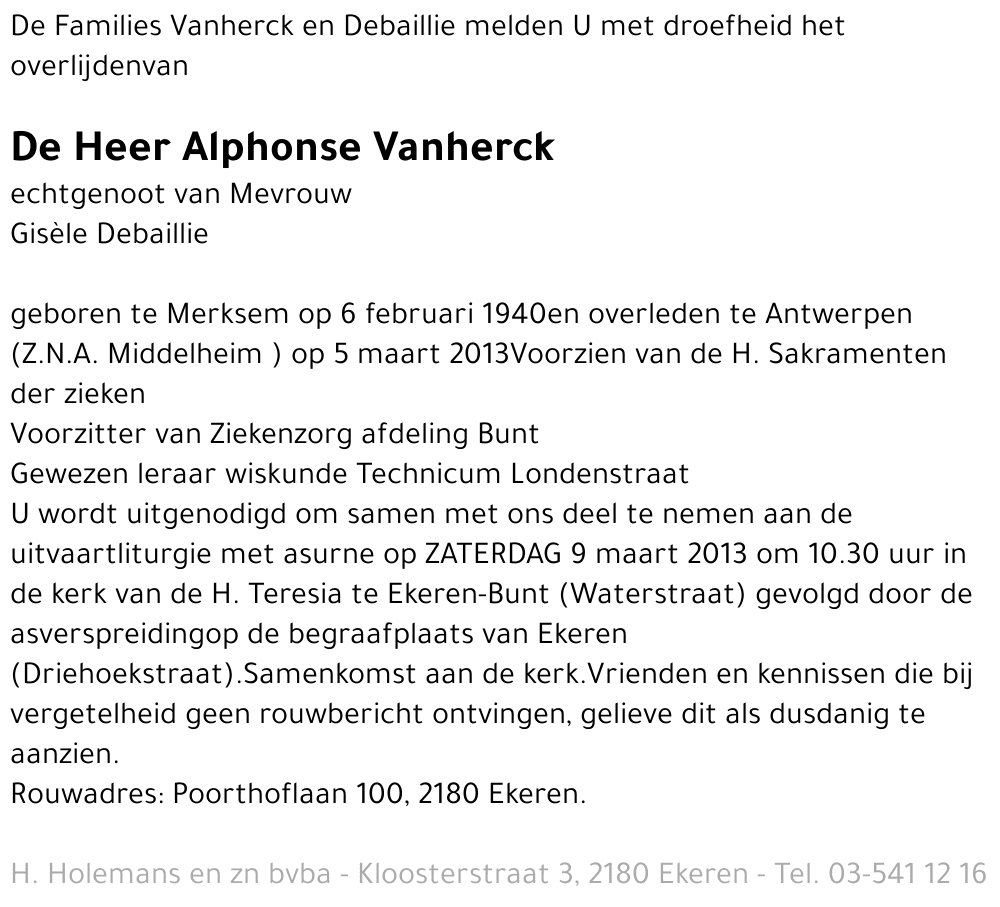 De Families Vanherck en Debaillie melden U met droefheid het overlijdenvan

De Heer Alphonse Vanherck
echtgenoot van Mevrouw
Gisèle Debaillie

geboren te Merksem op 6 februari 1940en overleden te Antwerpen (Z.N.A. Middelheim ) op 5 maart 2013Voorzien van de H. Sakramenten der zieken
Voorzitter van Ziekenzorg afdeling Bunt
Gewezen leraar wiskunde Technicum Londenstraat
U wordt uitgenodigd om samen met ons deel te nemen aan de uitvaartliturgie met asurne op ZATERDAG 9 maart 2013 om 10.30 uur in de kerk van de H. Teresia te Ekeren-Bunt (Waterstraat) gevolgd door de asverspreidingop de begraafplaats van Ekeren (Driehoekstraat).Samenkomst aan de kerk.Vrienden en kennissen die bij vergetelheid geen rouwbericht ontvingen, gelieve dit als dusdanig te aanzien.
Rouwadres: Poorthoflaan 100, 2180 Ekeren.

H. Holemans en zn bvba - Kloosterstraat 3, 2180 Ekeren - Tel. 03-541 12 16